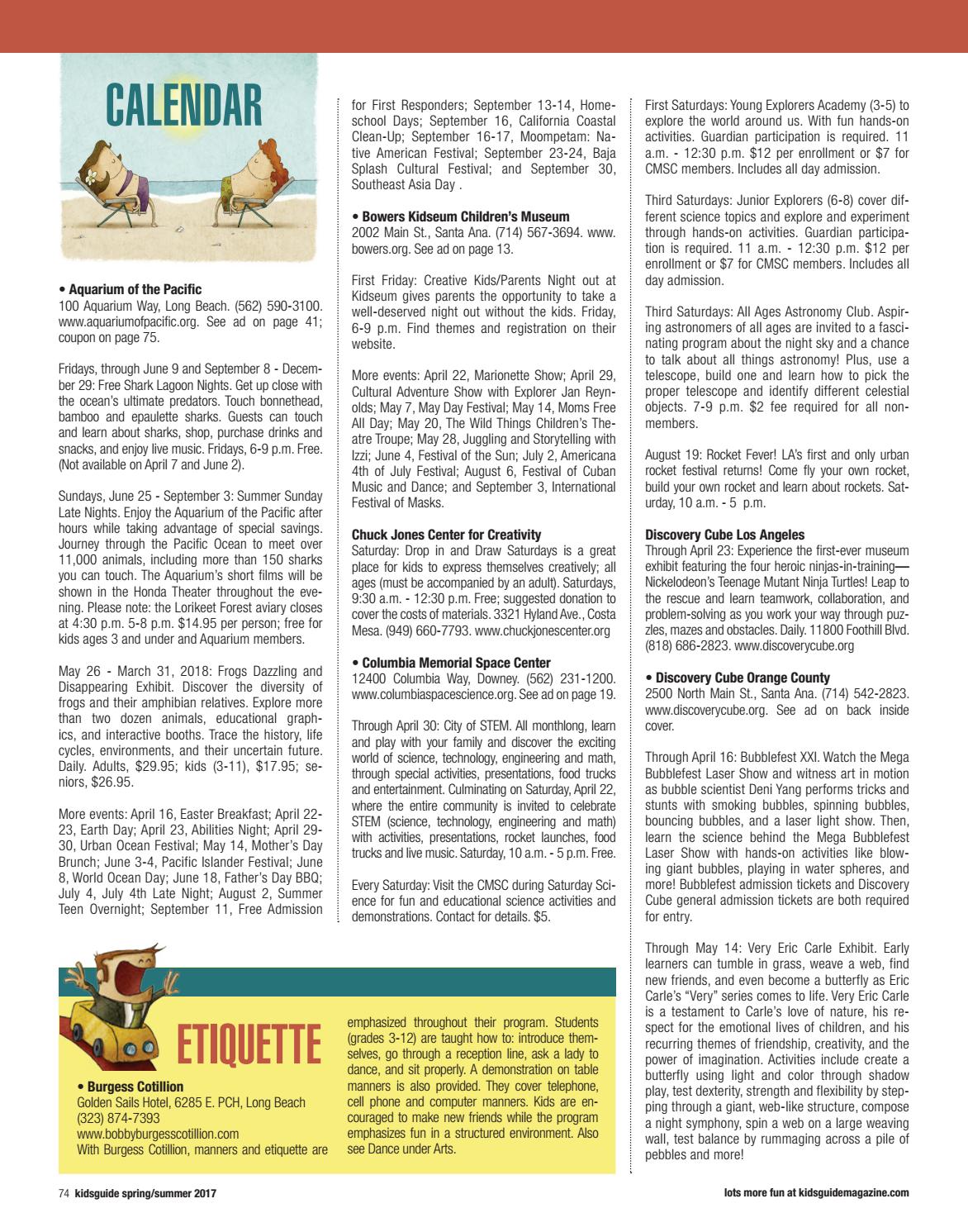 CALENDAR

• Aquarium of the Pacific
100 Aquarium Way, Long Beach. (562) 590-3100. www.aquariumofpacific.org. See ad on page 41; coupon on page 75.

Fridays, through June 9 and September 8 - December 29: Free Shark Lagoon Nights. Get up close with the ocean's ultimate predators. Touch bonnethead, bamboo and epaulette sharks. Guests can touch and learn about sharks, shop, purchase drinks and snacks, and enjoy live music. Fridays, 6-9 p.m. Free. (Not available on April 7 and June 2).

Sundays, June 25 - September 3: Summer Sunday Late Nights. Enjoy the Aquarium of the Pacific after hours while taking advantage of special savings. Journey through the Pacific Ocean to meet over 11,000 animals, including more than 150 sharks you can touch. The Aquarium's short films will be shown in the Honda Theater throughout the evening. Please note: the Lorikeet Forest aviary closes at 4:30 p.m. 5-8 p.m. $14.95 per person; free for kids ages 3 and under and Aquarium members.

May 26 - March 31, 2018: Frogs Dazzling and Disappearing Exhibit. Discover the diversity of frogs and their amphibian relatives. Explore more than two dozen animals, educational graphics, and interactive booths. Trace the history, life cycles, environments, and their uncertain future. Daily. Adults, $29.95; kids (3-11), $17.95; seniors, $26.95.

More events: April 16, Easter Breakfast; April 22-23, Earth Day; April 23, Abilities Night; April 29-30, Urban Ocean Festival; May 14, Mother's Day Brunch; June 3-4, Pacific Islander Festival; June 8, World Ocean Day; June 18, Father's Day BBQ; July 4, July 4th Late Night; August 2, Summer Teen Overnight; September 11, Free Admission for First Responders; September 13-14, Homeschool Days; September 16, California Coastal Clean-Up; September 16-17, Moompetam: Native American Festival; September 23-24, Baja Splash Cultural Festival; and September 30, Southeast Asia Day .

• Bowers Kidseum Children's Museum
2002 Main St., Santa Ana. (714) 567-3694. www.bowers.org. See ad on page 13.

First Friday: Creative Kids/Parents Night out at Kidseum gives parents the opportunity to take a well-deserved night out without the kids. Friday, 6-9 p.m. Find themes and registration on their website.

More events: April 22, Marionette Show; April 29, Cultural Adventure Show with Explorer Jan Reynolds; May 7, May Day Festival; May 14, Moms Free All Day; May 20, The Wild Things Children's Theatre Troupe; May 28, Juggling and Storytelling with Izzi; June 4, Festival of the Sun; July 2, Americana 4th of July Festival; August 6, Festival of Cuban Music and Dance; and September 3, International Festival of Masks.

Chuck Jones Center for Creativity
Saturday: Drop in and Draw Saturdays is a great place for kids to express themselves creatively; all ages (must be accompanied by an adult). Saturdays, 9:30 a.m. - 12:30 p.m. Free; suggested donation to cover the costs of materials. 3321 Hyland Ave., Costa Mesa. (949) 660-7793. www.chuckjonescenter.org

• Columbia Memorial Space Center
12400 Columbia Way, Downey. (562) 231-1200. www.columbiaspacescience.org. See ad on page 19.

Through April 30: City of STEM. All monthlong, learn and play with your family and discover the exciting world of science, technology, engineering and math, through special activities, presentations, food trucks and entertainment. Culminating on Saturday, April 22, where the entire community is invited to celebrate STEM (science, technology, engineering and math) with activities, presentations, rocket launches, food trucks and live music. Saturday, 10 a.m. - 5 p.m. Free.

Every Saturday: Visit the CMSC during Saturday Science for fun and educational science activities and demonstrations. Contact for details. $5.

First Saturdays: Young Explorers Academy (3-5) to explore the world around us. With fun hands-on activities. Guardian participation is required. 11 a.m. - 12:30 p.m. $12 per enrollment or $7 for CMSC members. Includes all day admission.

Third Saturdays: Junior Explorers (6-8) cover different science topics and explore and experiment through hands-on activities. Guardian participation is required. 11 a.m. - 12:30 p.m. $12 per enrollment or $7 for CMSC members. Includes all day admission.

Third Saturdays: All Ages Astronomy Club. Aspiring astronomers of all ages are invited to a fascinating program about the night sky and a chance to talk about all things astronomy! Plus, use a telescope, build one and learn how to pick the proper telescope and identify different celestial objects. 7-9 p.m. $2 fee required for all non-members.

August 19: Rocket Fever! LA's first and only urban rocket festival returns! Come fly your own rocket, build your own rocket and learn about rockets. Saturday, 10 a.m. - 5 p.m.

Discovery Cube Los Angeles
Through April 23: Experience the first-ever museum exhibit featuring the four heroic ninjas-in-training—Nickelodeon's Teenage Mutant Ninja Turtles! Leap to the rescue and learn teamwork, collaboration, and problem-solving as you work your way through puzzles, mazes and obstacles. Daily. 11800 Foothill Blvd. (818) 686-2823. www.discoverycube.org

• Discovery Cube Orange County
2500 North Main St., Santa Ana. (714) 542-2823. www.discoverycube.org. See ad on back inside cover.

Through April 16: Bubblefest XXI. Watch the Mega Bubblefest Laser Show and witness art in motion as bubble scientist Deni Yang performs tricks and stunts with smoking bubbles, spinning bubbles, bouncing bubbles, and a laser light show. Then, learn the science behind the Mega Bubblefest Laser Show with hands-on activities like blowing giant bubbles, playing in water spheres, and more! Bubblefest admission tickets and Discovery Cube general admission tickets are both required for entry.

Through May 14: Very Eric Carle Exhibit. Early learners can tumble in grass, weave a web, find new friends, and even become a butterfly as Eric Carle's "Very" series comes to life. Very Eric Carle is a testament to Carle's love of nature, his respect for the emotional lives of children, and his recurring themes of friendship, creativity, and the power of imagination. Activities include create a butterfly using light and color through shadow play, test dexterity, strength and flexibility by stepping through a giant, web-like structure, compose a night symphony, spin a web on a large weaving wall, test balance by rummaging across a pile of pebbles and more!

ETIQUETTE

• Burgess Cotillion
Golden Sails Hotel, 6285 E. PCH, Long Beach
(323) 874-7393
www.bobbyburgesscotillion.com
With Burgess Cotillion, manners and etiquette are emphasized throughout their program. Students (grades 3-12) are taught how to: introduce themselves, go through a reception line, ask a lady to dance, and sit properly. A demonstration on table manners is also provided. They cover telephone, cell phone and computer manners. Kids are encouraged to make new friends while the program emphasizes fun in a structured environment. Also see Dance under Arts.

74 kidsguide spring/summer 2017

lots more fun at kidsguidemagazine.com